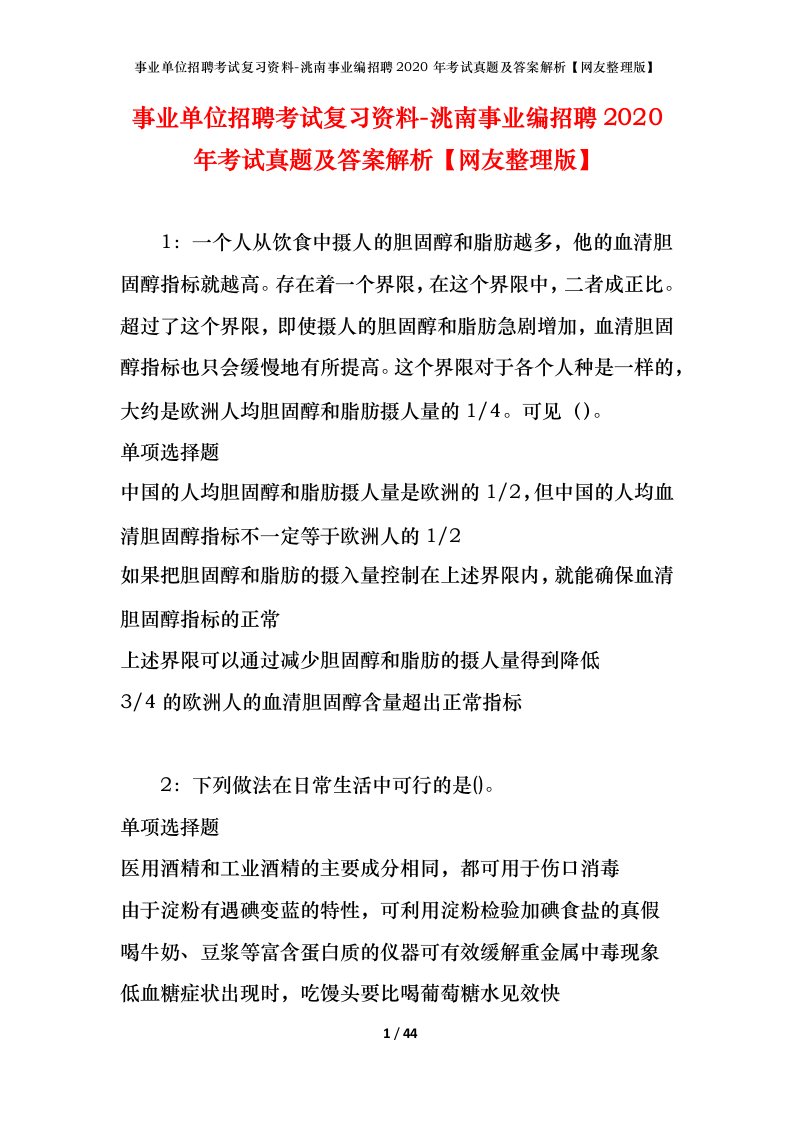 事业单位招聘考试复习资料-洮南事业编招聘2020年考试真题及答案解析【网友整理版】

事业单位招聘考试复习资料-洮南事业编招聘2020年考试真题及答案解析【网友整理版】

1：一个人从饮食中摄人的胆固醇和脂肪越多，他的血清胆固醇指标就越高。存在着一个界限，在这个界限中，二者成正比。超过了这个界限，即使摄人的胆固醇和脂肪急剧增加，血清胆固醇指标也只会缓慢地有所提高。这个界限对于各个人种是一样的，大约是欧洲人均胆固醇和脂肪摄人量的1/4。可见（）。

单项选择题

中国的人均胆固醇和脂肪摄人量是欧洲的1/2,但中国的人均血清胆固醇指标不一定等于欧洲人的1/2

如果把胆固醇和脂肪的摄入量控制在上述界限内，就能确保血清胆固醇指标的正常

上述界限可以通过减少胆固醇和脂肪的摄人量得到降低

3/4的欧洲人的血清胆固醇含量超出正常指标

2：下列做法在日常生活中可行的是()。

单项选择题

医用酒精和工业酒精的主要成分相同，都可用于伤口消毒

由于淀粉有遇碘变蓝的特性，可利用淀粉检验加碘食盐的真假

喝牛奶、豆浆等富含蛋白质的仪器可有效缓解重金属中毒现象

低血糖症状出现时，吃馒头要比喝葡萄糖水见效快

1 / 44